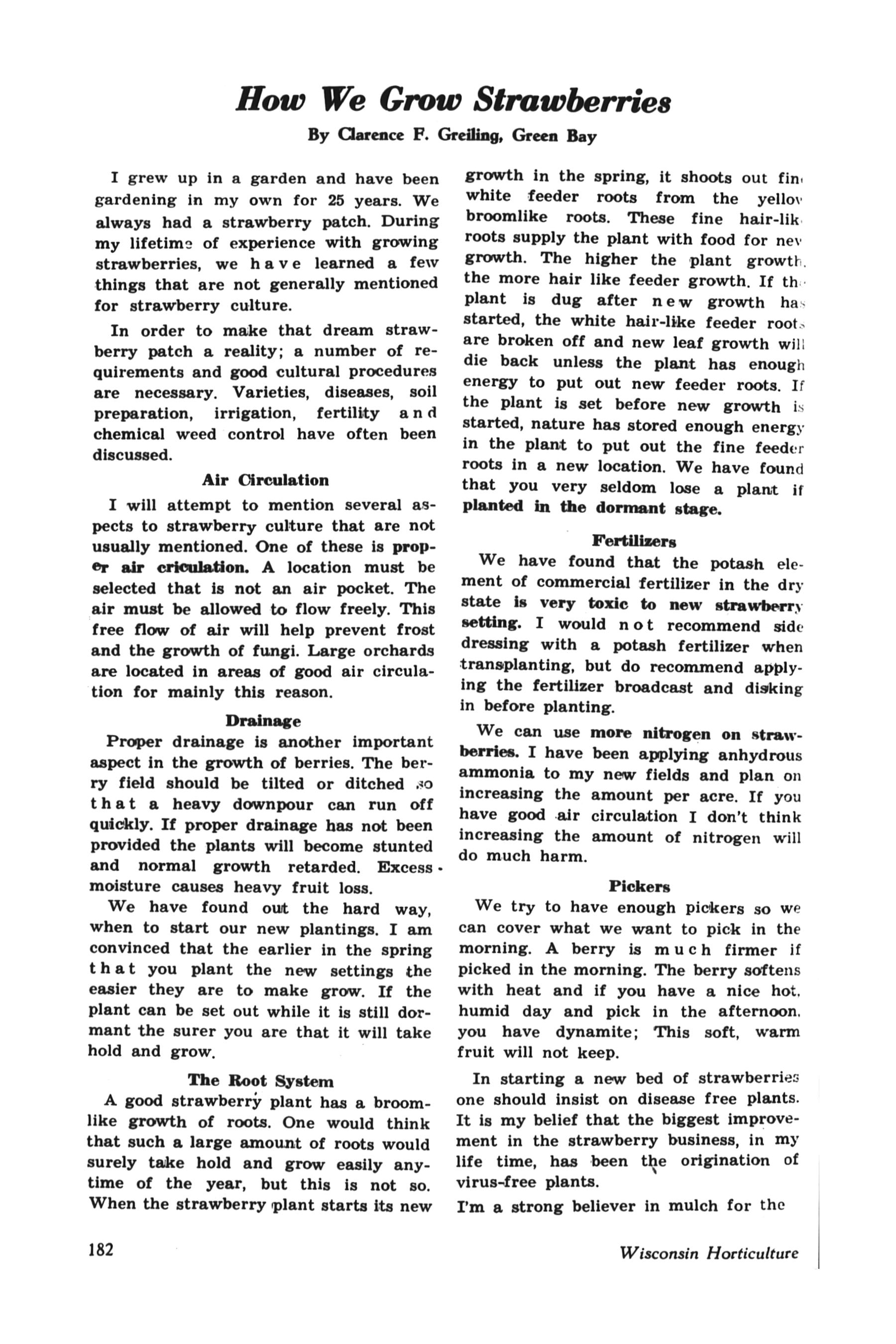 How We Grow Strawberries

By Clarence F. Greiling, Green Bay

I grew up in a garden and have been gardening in my own for 25 years. We always had a strawberry patch. During my lifetime of experience with growing strawberries, we have learned a few things that are not generally mentioned for strawberry culture.

In order to make that dream strawberry patch a reality; a number of requirements and good cultural procedures are necessary. Varieties, diseases, soil preparation, irrigation, fertility and chemical weed control have often been discussed.

Air Circulation

I will attempt to mention several aspects to strawberry culture that are not usually mentioned. One of these is proper air criculation. A location must be selected that is not an air pocket. The air must be allowed to flow freely. This free flow of air will help prevent frost and the growth of fungi. Large orchards are located in areas of good air circulation for mainly this reason.

Drainage

Proper drainage is another important aspect in the growth of berries. The berry field should be tilted or ditched so that a heavy downpour can run off quickly. If proper drainage has not been provided the plants will become stunted and normal growth retarded. Excess moisture causes heavy fruit loss.

We have found out the hard way, when to start our new plantings. I am convinced that the earlier in the spring that you plant the new settings the easier they are to make grow. If the plant can be set out while it is still dormant the surer you are that it will take hold and grow.

The Root System

A good strawberry plant has a broomlike growth of roots. One would think that such a large amount of roots would surely take hold and grow easily anytime of the year, but this is not so. When the strawberry plant starts its new growth in the spring, it shoots out fine white feeder roots from the yellow broomlike roots. These fine hair-like roots supply the plant with food for new growth. The higher the plant growth, the more hair like feeder growth. If the plant is dug after new growth has started, the white hair-like feeder roots are broken off and new leaf growth will die back unless the plant has enough energy to put out new feeder roots. If the plant is set before new growth is started, nature has stored enough energy in the plant to put out the fine feeder roots in a new location. We have found that you very seldom lose a plant if planted in the dormant stage.

Fertilizers

We have found that the potash element of commercial fertilizer in the dry state is very toxic to new strawberry setting. I would not recommend side dressing with a potash fertilizer when transplanting, but do recommend applying the fertilizer broadcast and disking in before planting.

We can use more nitrogen on strawberries. I have been applying anhydrous ammonia to my new fields and plan on increasing the amount per acre. If you have good air circulation I don't think increasing the amount of nitrogen will do much harm.

Pickers

We try to have enough pickers so we can cover what we want to pick in the morning. A berry is much firmer if picked in the morning. The berry softens with heat and if you have a nice hot, humid day and pick in the afternoon, you have dynamite; This soft, warm fruit will not keep.

In starting a new bed of strawberries one should insist on disease free plants. It is my belief that the biggest improvement in the strawberry business, in my life time, has been the origination of virus-free plants.

I'm a strong believer in mulch for the

182

Wisconsin Horticulture